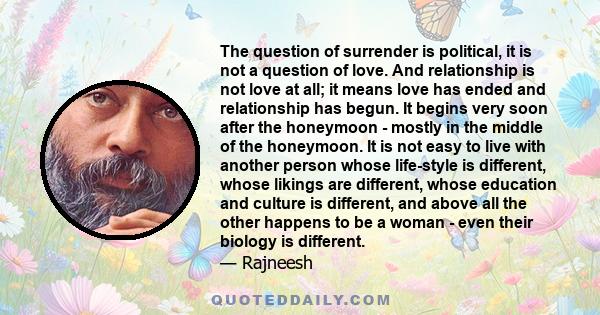 The question of surrender is political, it is not a question of love. And relationship is not love at all; it means love has ended and relationship has begun. It begins very soon after the honeymoon - mostly in the middle of the honeymoon. It is not easy to live with another person whose life-style is different, whose likings are different, whose education and culture is different, and above all the other happens to be a woman - even their biology is different.

— Rajneesh

QUOTEDDAILY.COM